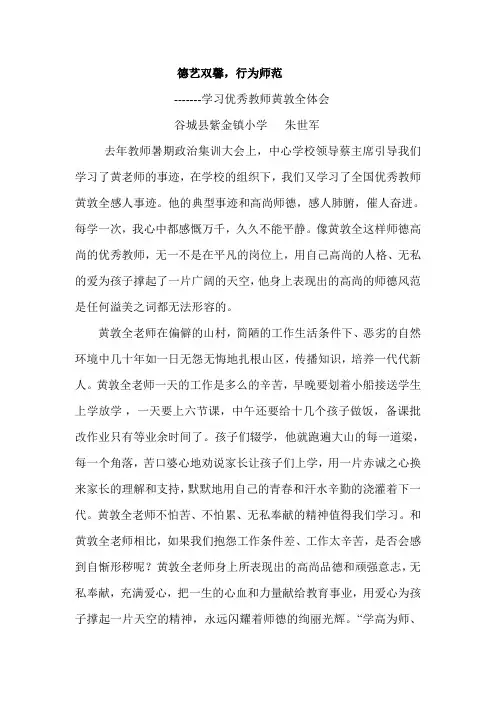 德艺双馨，行为师范

-------学习优秀教师黄敦全体会

谷城县紫金镇小学　　朱世军

去年教师暑期政治集训大会上，中心学校领导蔡主席引导我们学习了黄老师的事迹，在学校的组织下，我们又学习了全国优秀教师黄敦全感人事迹。他的典型事迹和高尚师德，感人肺腑，催人奋进。每学一次，我心中都感慨万千，久久不能平静。像黄敦全这样师德高尚的优秀教师，无一不是在平凡的岗位上，用自己高尚的人格、无私的爱为孩子撑起了一片广阔的天空，他身上表现出的高尚的师德风范是任何溢美之词都无法形容的。

黄敦全老师在偏僻的山村，简陋的工作生活条件下、恶劣的自然环境中几十年如一日无怨无悔地扎根山区，传播知识，培养一代代新人。黄敦全老师一天的工作是多么的辛苦，早晚要划着小船接送学生上学放学，一天要上六节课，中午还要给十几个孩子做饭，备课批改作业只有等业余时间了。孩子们辍学，他就跑遍大山的每一道梁，每一个角落，苦口婆心地劝说家长让孩子们上学，用一片赤诚之心换来家长的理解和支持，默默地用自己的青春和汗水辛勤的浇灌着下一代。黄敦全老师不怕苦、不怕累、无私奉献的精神值得我们学习。和黄敦全老师相比，如果我们抱怨工作条件差、工作太辛苦，是否会感到自惭形秽呢？黄敦全老师身上所表现出的高尚品德和顽强意志，无私奉献，充满爱心，把一生的心血和力量献给教育事业，用爱心为孩子撑起一片天空的精神，永远闪耀着师德的绚丽光辉。“学高为师、